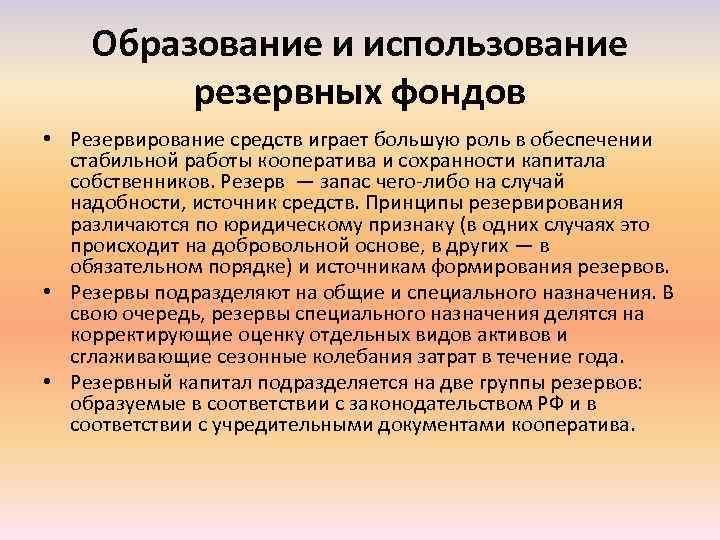 Образование и использование резервных фондов

• Резервирование средств играет большую роль в обеспечении стабильной работы кооператива и сохранности капитала собственников. Резерв — запас чего-либо на случай надобности, источник средств. Принципы резервирования различаются по юридическому признаку (в одних случаях это происходит на добровольной основе, в других — в обязательном порядке) и источникам формирования резервов.

• Резервы подразделяют на общие и специального назначения. В свою очередь, резервы специального назначения делятся на корректирующие оценку отдельных видов активов и сглаживающие сезонные колебания затрат в течение года.

• Резервный капитал подразделяется на две группы резервов: образуемые в соответствии с законодательством РФ и в соответствии с учредительными документами кооператива.